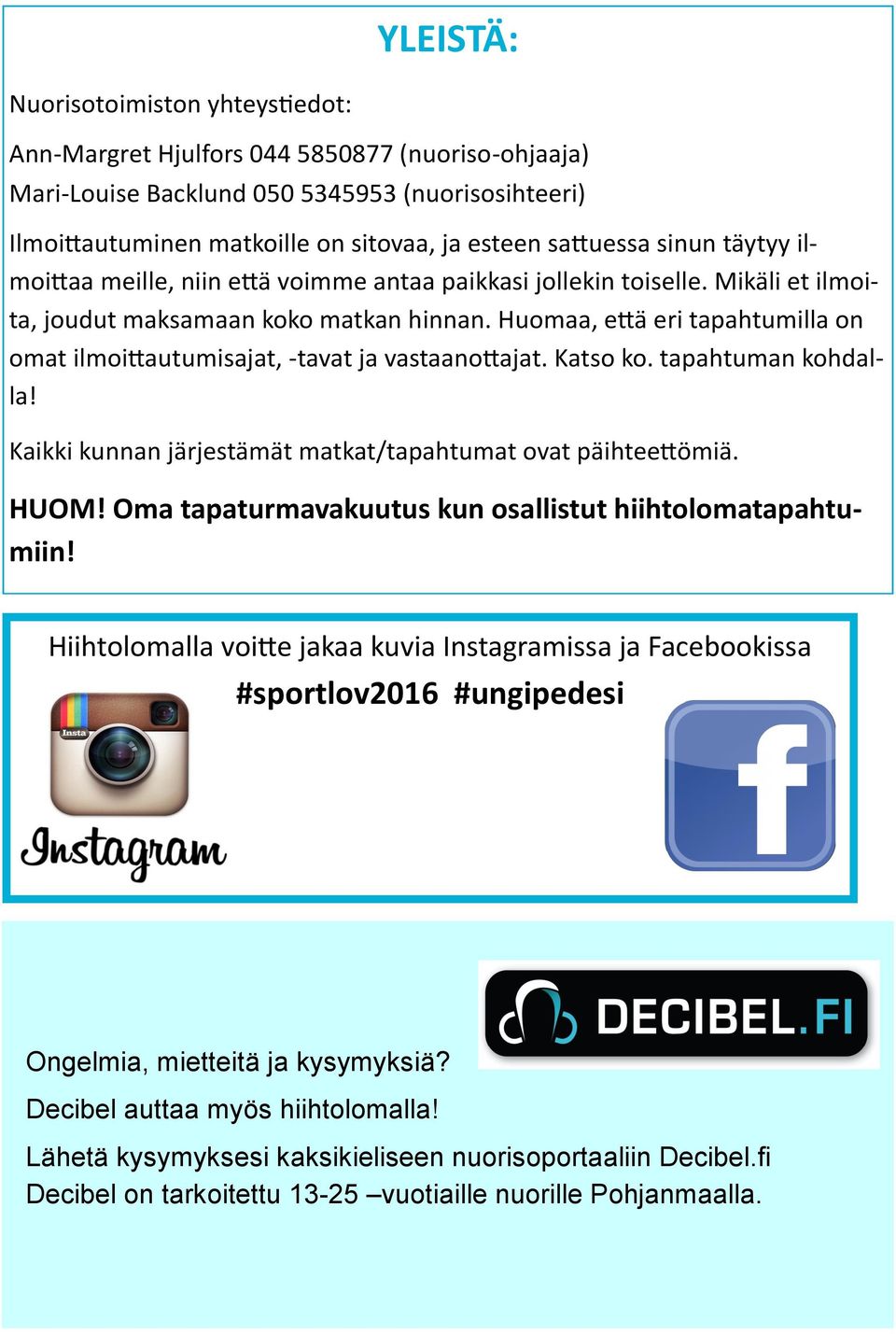 YLEISTÄ:

Nuorisotoimiston yhteystiedot:

Ann-Margret Hjulfors 044 5850877 (nuoriso-ohjaaja)
Mari-Louise Backlund 050 5345953 (nuorisosihteeri)

Ilmoittautuminen matkoille on sitovaa, ja esteen sattuessa sinun täytyy ilmoittaa meille, niin että voimme antaa paikkasi jollekin toiselle. Mikäli et ilmoita, joudut maksamaan koko matkan hinnan. Huomaa, että eri tapahtumilla on omat ilmoittautumisajat, -tavat ja vastaanottajat. Katso ko. tapahtuman kohdalla!

Kaikki kunnan järjestämät matkat/tapahtumat ovat päihteettömiä.

HUOM! Oma tapaturmavakuutus kun osallistut hiihtolomatapahtumiin!

Hiihtolomalla voitte jakaa kuvia Instagramissa ja Facebookissa
#sportlov2016 #ungipedesi

Insta

Instagram

f

DECIBEL.FI

Ongelmia, mietteitä ja kysymyksiä?

Decibel auttaa myös hiihtolomalla!

Lähetä kysymyksesi kaksikieliseen nuorisoportaaliin Decibel.fi
Decibel on tarkoitettu 13-25 –vuotiaille nuorille Pohjanmaalla.